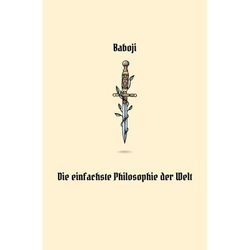 Baboji

Die einfachste Philosophie der Welt